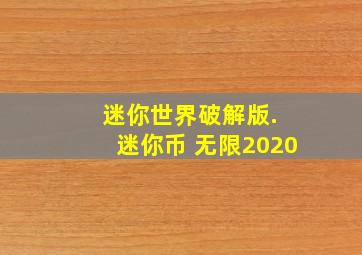 迷你世界破解版.
迷你币 无限2020